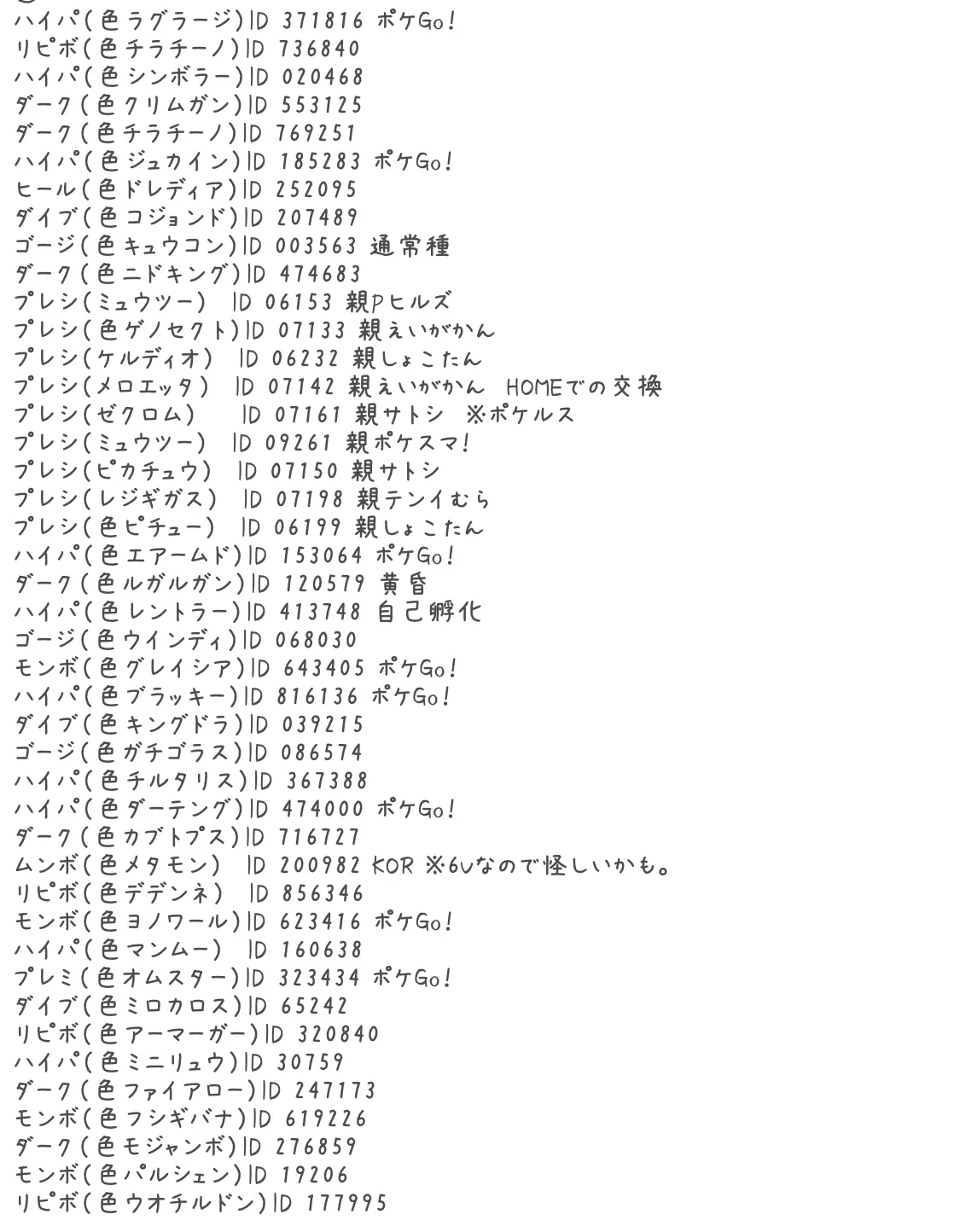 ハイパ(色ラグラージ)ID 371816 ポケGo!
リピボ(色チラチーノ)ID 736840
ハイパ(色シンボラー)ID 020468
ダーク(色クリムガン)ID 553125
ダーク(色チラチーノ)ID 769251
ハイパ(色ジュカイン)ID 185283 ポケGo!
ヒール(色ドレディア)ID 252095
ダイブ(色コジョンド)ID 207489
ゴージ(色キュウコン)ID 003563 通常種
ダーク(色ニドキング)ID 474683
プレシ(ミュウツー) ID 06153 親Pヒルズ
プレシ(色ゲノセクト)ID 07133 親えいがかん
プレシ(ケルディオ) ID 06232 親しょこたん
プレシ(メロエッタ) ID 07142 親えいがかん HOMEでの交換
プレシ(ゼクロム) ID 07161 親サトシ ※ポケルス
プレシ(ミュウツー) ID 09261 親ポケスマ!
プレシ(ピカチュウ) ID 07150 親サトシ
プレシ(レジギガス) ID 07198 親テンイむら
プレシ(色ピチュー) ID 06199 親しょこたん
ハイパ(色エアームド)ID 153064 ポケGo!
ダーク(色ルガルガン)ID 120579 黄昏
ハイパ(色レントラー)ID 413748 自己孵化
ゴージ(色ウインディ)ID 068030
モンボ(色グレイシア)ID 643405 ポケGo!
ハイパ(色ブラッキー)ID 816136 ポケGo!
ダイブ(色キングドラ)ID 039215
ゴージ(色ガチゴラス)ID 086574
ハイパ(色チルタリス)ID 367388
ハイパ(色ダーテング)ID 474000 ポケGo!
ダーク(色カブトプス)ID 716727
ムンボ(色メタモン) ID 200982 KOR ※6Vなので怪しいかも。
リピボ(色デデンネ) ID 856346
モンボ(色ヨノワール)ID 623416 ポケGo!
ハイパ(色マンムー) ID 160638
プレミ(色オムスター)ID 323434 ポケGo!
ダイブ(色ミロカロス)ID 65242
リピボ(色アーマーガー)ID 320840
ハイパ(色ミニリュウ)ID 30759
ダーク(色ファイアロー)ID 247173
モンボ(色フシギバナ)ID 619226
ダーク(色モジャンボ)ID 276859
モンボ(色パルシェン)ID 19206
リピボ(色ウオチルドン)ID 177995